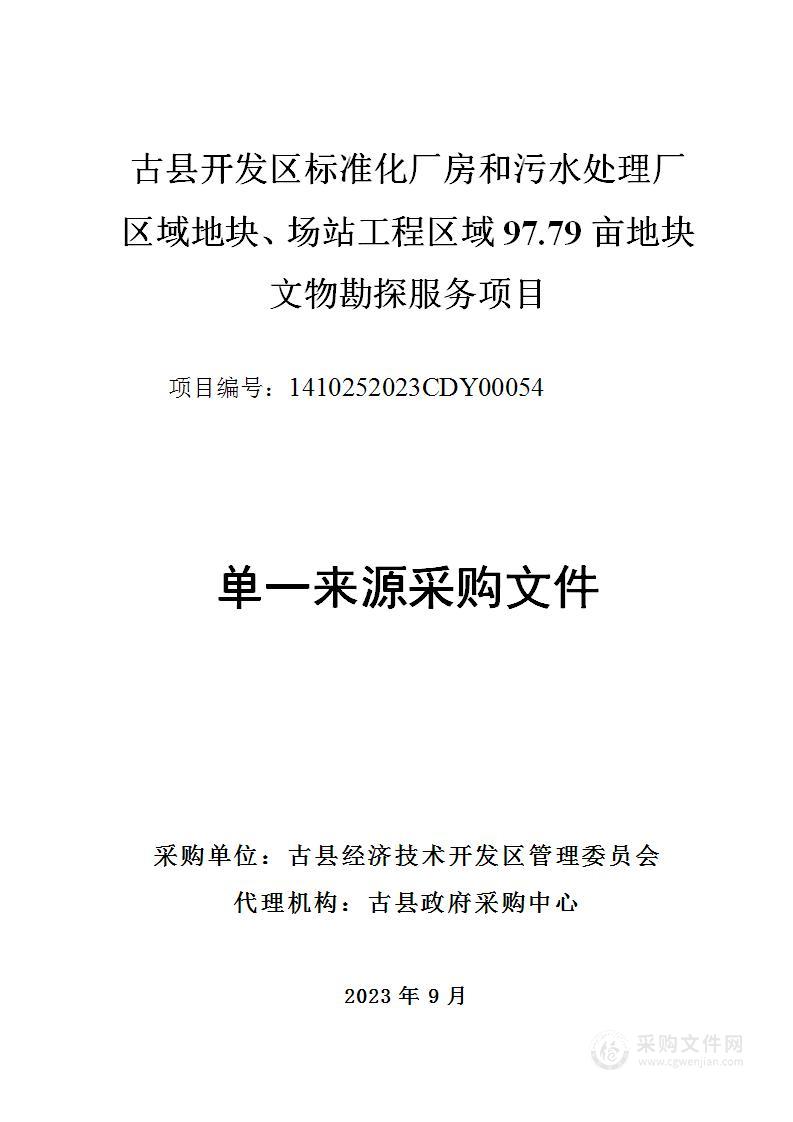 古县开发区标准化厂房和污水处理厂区域地块、场站工程区域 97.79 亩地块文物勘探服务项目

项目编号：1410252023CDY00054

单一来源采购文件

采购单位：古县经济技术开发区管理委员会
代理机构：古县政府采购中心

2023 年 9 月

采购文件网
www.cgwenjian.com